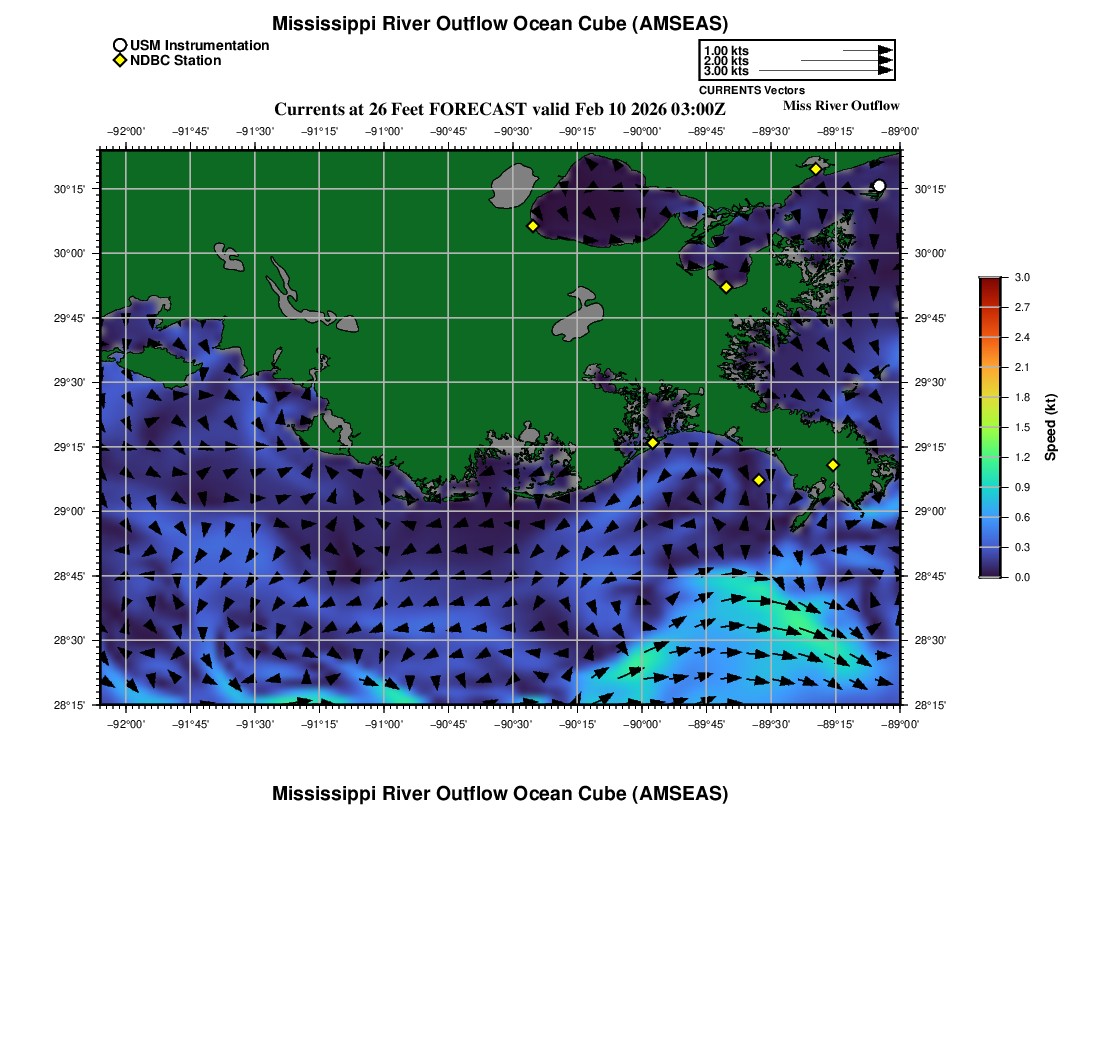 Mississippi River Outflow Ocean Cube (AMSEAS)

USM Instrumentation
NDBC Station

1.00 kts
2.00 kts
3.00 kts
CURRENTS Vectors

Currents at 26 Feet FORECAST valid Feb 10 2026 03:00Z

Miss River Outflow

−92°00' −91°45' −91°30' −91°15' −91°00' −90°45' −90°30' −90°15' −90°00' −89°45' −89°30' −89°15' −89°00'

30°15'
30°00'
29°45'
29°30'
29°15'
29°00'
28°45'
28°30'
28°15'

30°15'
30°00'
29°45'
29°30'
29°15'
29°00'
28°45'
28°30'
28°15'

−92°00' −91°45' −91°30' −91°15' −91°00' −90°45' −90°30' −90°15' −90°00' −89°45' −89°30' −89°15' −89°00'

3.0
2.7
2.4
2.1
1.8
1.5
1.2
0.9
0.6
0.3
0.0
Speed (kt)

Mississippi River Outflow Ocean Cube (AMSEAS)